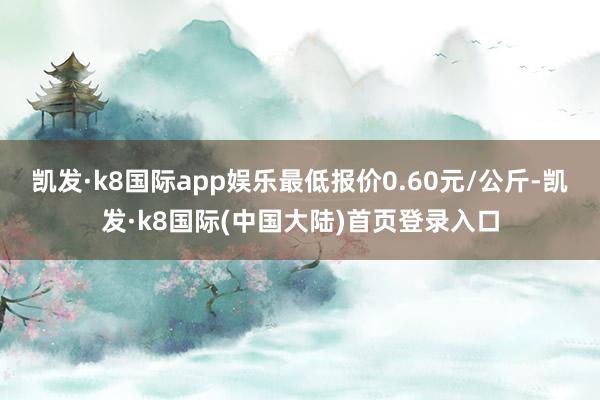 凯发·k8国际app娱乐最低报价0.60元/公斤-凯发·k8国际(中国大陆)首页登录入口